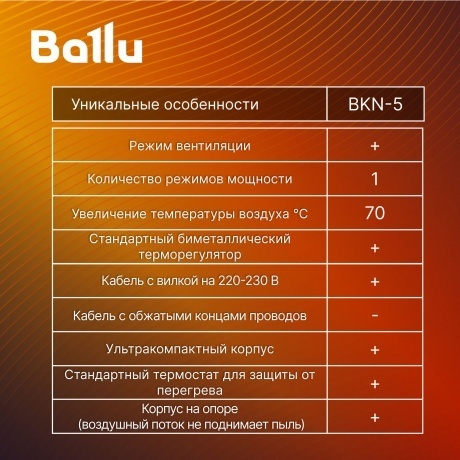 Ballu

| Уникальные особенности | BKN-5 |
|---|---|
| Режим вентиляции | + |
| Количество режимов мощности | 1 |
| Увеличение температуры воздуха °C | 70 |
| Стандартный биметаллический терморегулятор | + |
| Кабель с вилкой на 220-230 В | + |
| Кабель с обжатыми концами проводов | - |
| Ультракомпактный корпус | + |
| Стандартный термостат для защиты от перегрева | + |
| Корпус на опоре (воздушный поток не поднимает пыль) | + |